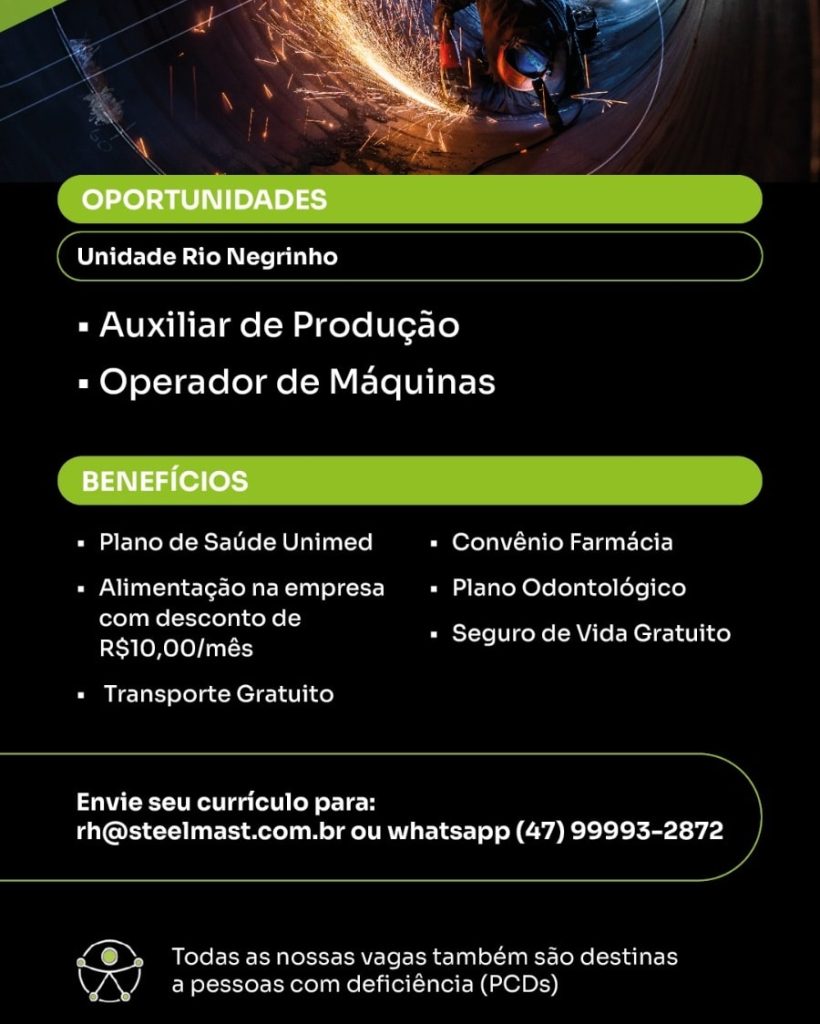 OPORTUNIDADES

Unidade Rio Negrinho

• Auxiliar de Produção
• Operador de Máquinas

BENEFÍCIOS

• Plano de Saúde Unimed
• Alimentação na empresa com desconto de R$10,00/mês
• Transporte Gratuito

• Convênio Farmácia
• Plano Odontológico
• Seguro de Vida Gratuito

Envie seu currículo para:
rh@steelmast.com.br ou whatsapp (47) 99993-2872

Todas as nossas vagas também são destinas a pessoas com deficiência (PCDs)